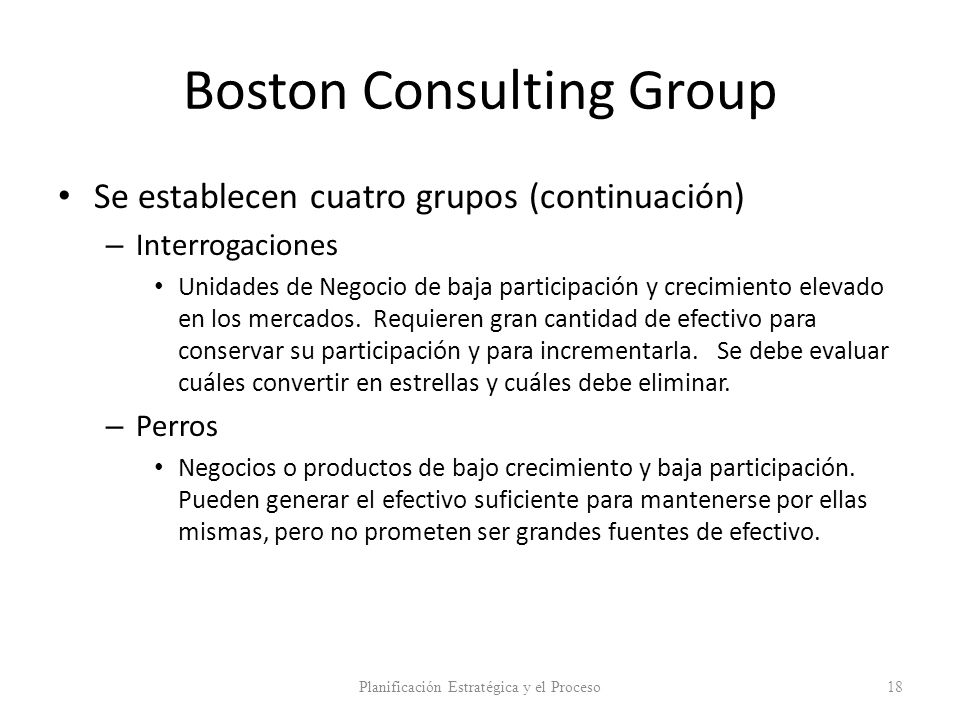 Boston Consulting Group

• Se establecen cuatro grupos (continuación)

– Interrogaciones

• Unidades de Negocio de baja participación y crecimiento elevado en los mercados. Requieren gran cantidad de efectivo para conservar su participación y para incrementarla. Se debe evaluar cuáles convertir en estrellas y cuáles debe eliminar.

– Perros

• Negocios o productos de bajo crecimiento y baja participación. Pueden generar el efectivo suficiente para mantenerse por ellas mismas, pero no prometen ser grandes fuentes de efectivo.

Planificación Estratégica y el Proceso

18